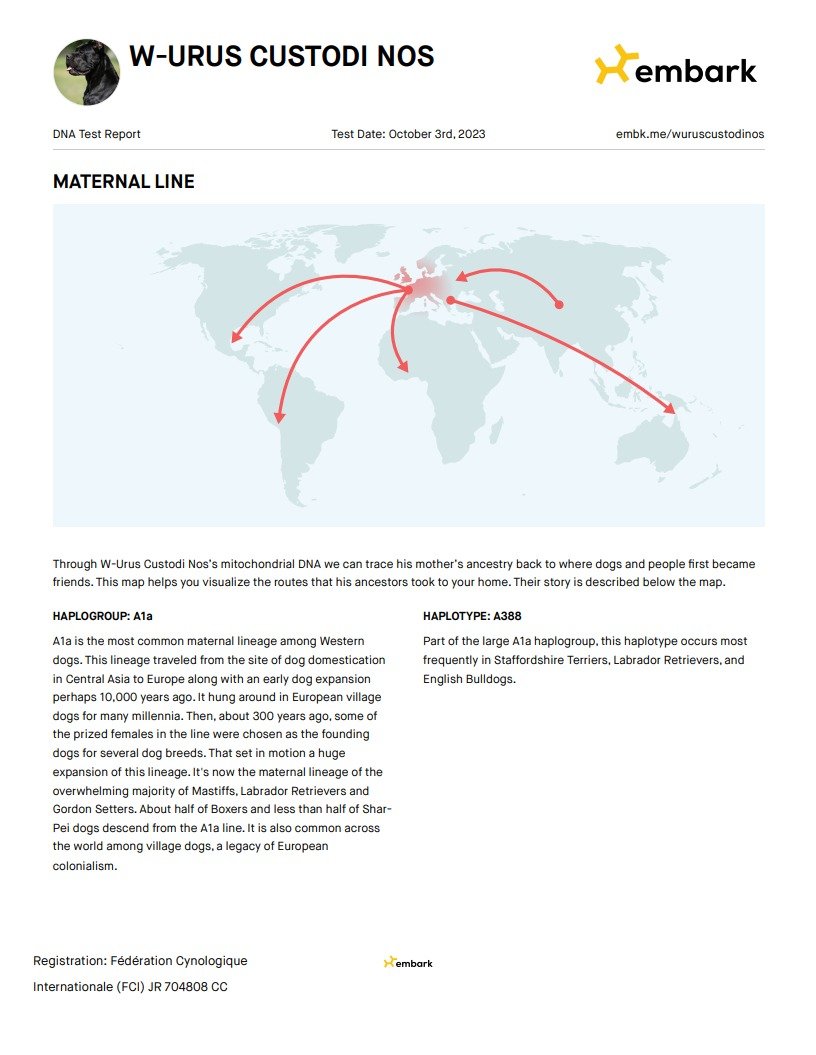 W-URUS CUSTODI NOS

embark

DNA Test Report

Test Date: October 3rd, 2023

embk.me/wuruscustodinos

MATERNAL LINE

Through W-Urus Custodi Nos's mitochondrial DNA we can trace his mother's ancestry back to where dogs and people first became friends. This map helps you visualize the routes that his ancestors took to your home. Their story is described below the map.

HAPLOGROUP: A1a

A1a is the most common maternal lineage among Western dogs. This lineage traveled from the site of dog domestication in Central Asia to Europe along with an early dog expansion perhaps 10,000 years ago. It hung around in European village dogs for many millennia. Then, about 300 years ago, some of the prized females in the line were chosen as the founding dogs for several dog breeds. That set in motion a huge expansion of this lineage. It's now the maternal lineage of the overwhelming majority of Mastiffs, Labrador Retrievers and Gordon Setters. About half of Boxers and less than half of Shar-Pei dogs descend from the A1a line. It is also common across the world among village dogs, a legacy of European colonialism.

HAPLOTYPE: A388

Part of the large A1a haplogroup, this haplotype occurs most frequently in Staffordshire Terriers, Labrador Retrievers, and English Bulldogs.

Registration: Fédération Cynologique Internationale (FCI) JR 704808 CC

embark